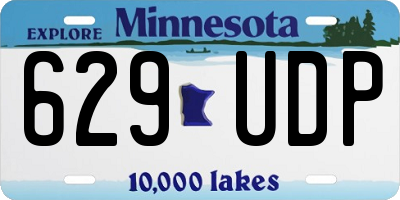 EXPLORE Minnesota

629 UDP

10,000 lakes